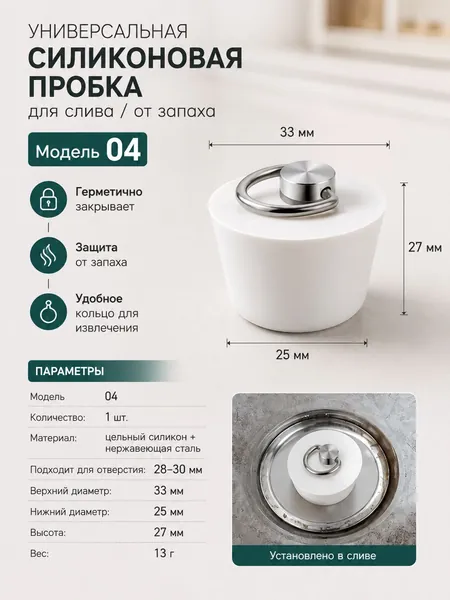 УНИВЕРСАЛЬНАЯ
СИЛИКОНОВАЯ
ПРОБКА
для слива / от запаха

Модель 04

Герметично
закрывает

Защита
от запаха

Удобное
кольцо для
извлечения

33 мм

27 мм

25 мм

ПАРАМЕТРЫ

Модель 04
Количество: 1 шт.
Материал: цельный силикон + нержавеющая сталь
Подходит для отверстия: 28–30 мм
Верхний диаметр: 33 мм
Нижний диаметр: 25 мм
Высота: 27 мм
Вес: 13 г

Установлено в сливе